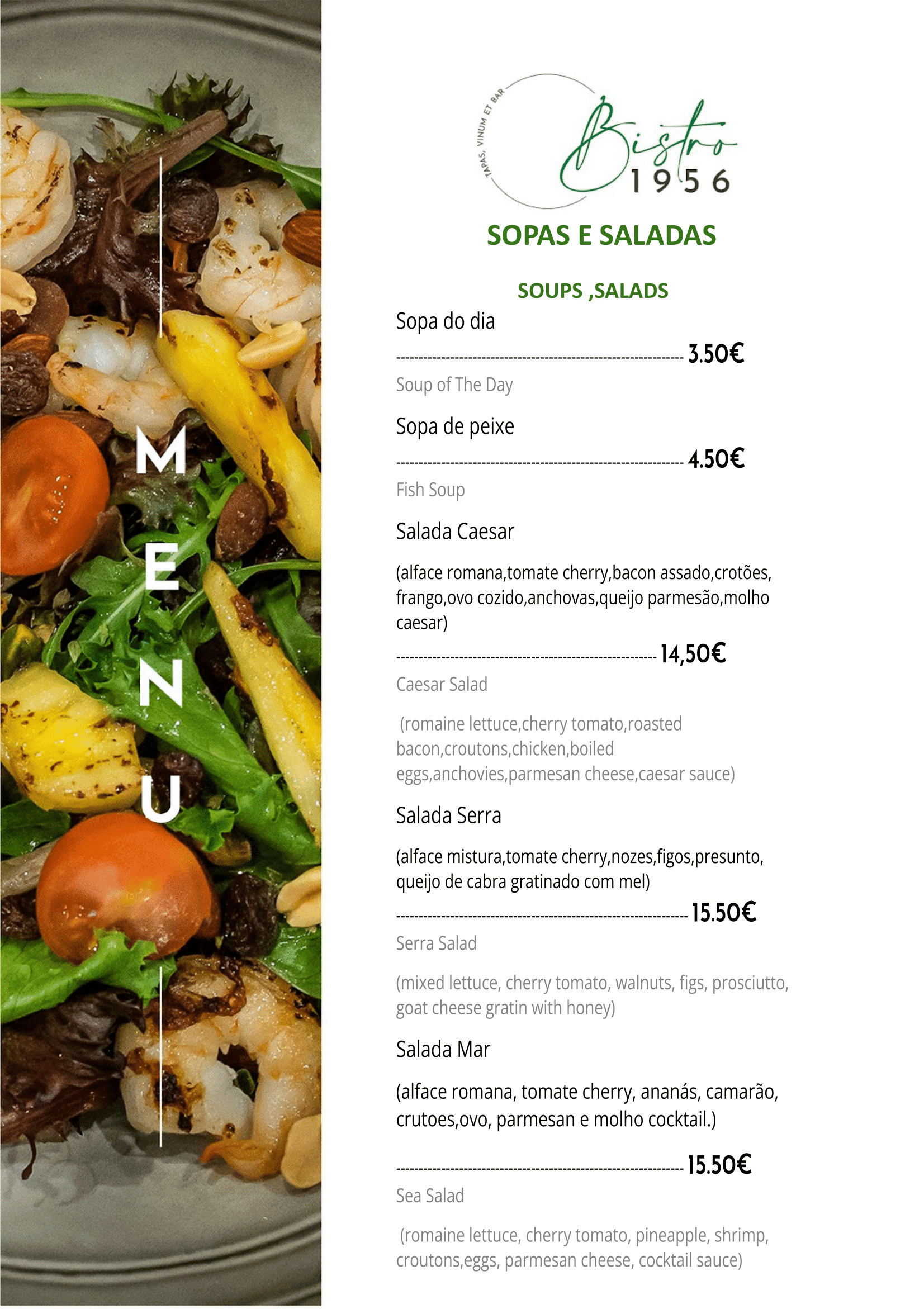 MENU

TAPAS, VINUM ET BAR

Bistro 1956

SOPAS E SALADAS

SOUPS ,SALADS

Sopa do dia

---------------------------------------------------------------- 3.50€

Soup of The Day

Sopa de peixe

---------------------------------------------------------------- 4.50€

Fish Soup

Salada Caesar

(alface romana,tomate cherry,bacon assado,crotões, frango,ovo cozido,anchovas,queijo parmesão,molho caesar)

---------------------------------------------------------- 14,50€

Caesar Salad

(romaine lettuce,cherry tomato,roasted bacon,croutons,chicken,boiled eggs,anchovies,parmesan cheese,caesar sauce)

Salada Serra

(alface mistura,tomate cherry,nozes,figos,presunto, queijo de cabra gratinado com mel)

----------------------------------------------------------------- 15.50€

Serra Salad

(mixed lettuce, cherry tomato, walnuts, figs, prosciutto, goat cheese gratin with honey)

Salada Mar

(alface romana, tomate cherry, ananás, camarão, crutoes,ovo, parmesan e molho cocktail.)

---------------------------------------------------------------- 15.50€

Sea Salad

(romaine lettuce, cherry tomato, pineapple, shrimp, croutons,eggs, parmesan cheese, cocktail sauce)